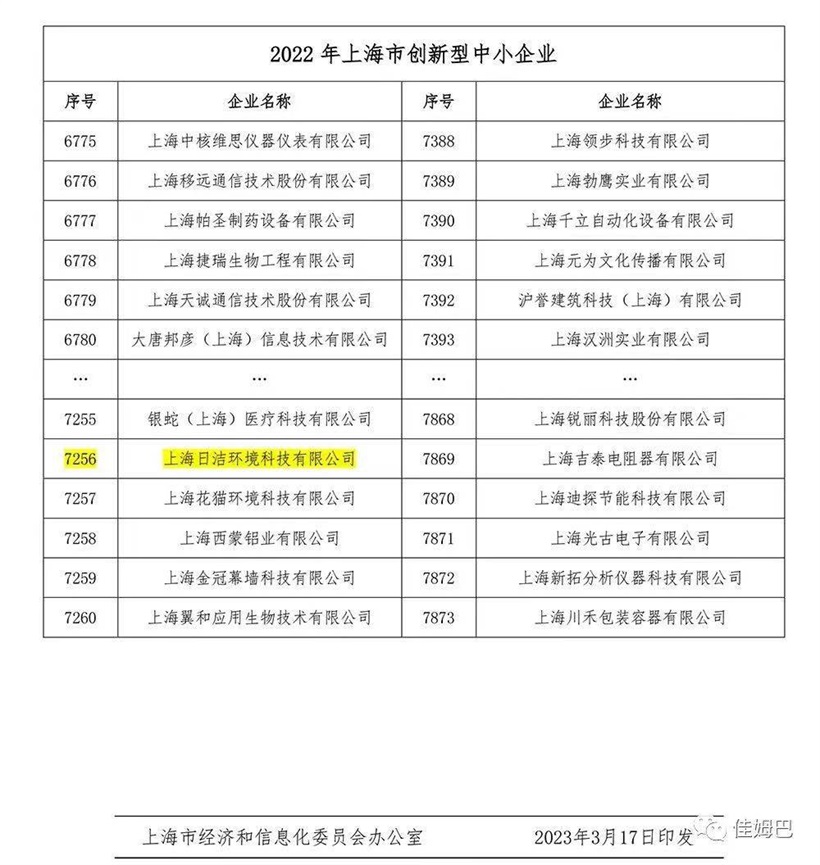 2022 年上海市创新型中小企业

| 序号 | 企业名称 | 序号 | 企业名称 |
|---|---|---|---|
| 6775 | 上海中核维思仪器仪表有限公司 | 7388 | 上海领步科技有限公司 |
| 6776 | 上海移远通信技术股份有限公司 | 7389 | 上海勃鹰实业有限公司 |
| 6777 | 上海帕圣制药设备有限公司 | 7390 | 上海千立自动化设备有限公司 |
| 6778 | 上海捷瑞生物工程有限公司 | 7391 | 上海元为文化传播有限公司 |
| 6779 | 上海天诚通信技术股份有限公司 | 7392 | 沪誉建筑科技（上海）有限公司 |
| 6780 | 大唐邦彦（上海）信息技术有限公司 | 7393 | 上海汉洲实业有限公司 |
| … | … | … | … |
| 7255 | 银蛇（上海）医疗科技有限公司 | 7868 | 上海锐丽科技股份有限公司 |
| 7256 | 上海日洁环境科技有限公司 | 7869 | 上海吉泰电阻器有限公司 |
| 7257 | 上海花猫环境科技有限公司 | 7870 | 上海迪探节能科技有限公司 |
| 7258 | 上海西蒙铝业有限公司 | 7871 | 上海光古电子有限公司 |
| 7259 | 上海金冠幕墙科技有限公司 | 7872 | 上海新拓分析仪器科技有限公司 |
| 7260 | 上海翼和应用生物技术有限公司 | 7873 | 上海川禾包装容器有限公司 |

上海市经济和信息化委员会办公室 2023年3月17日印发

佳姆巴